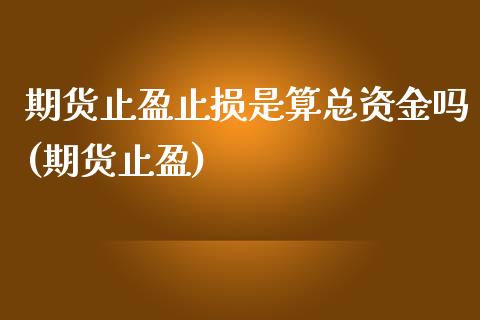 期货止盈止损是算总资金吗(期货止盈)